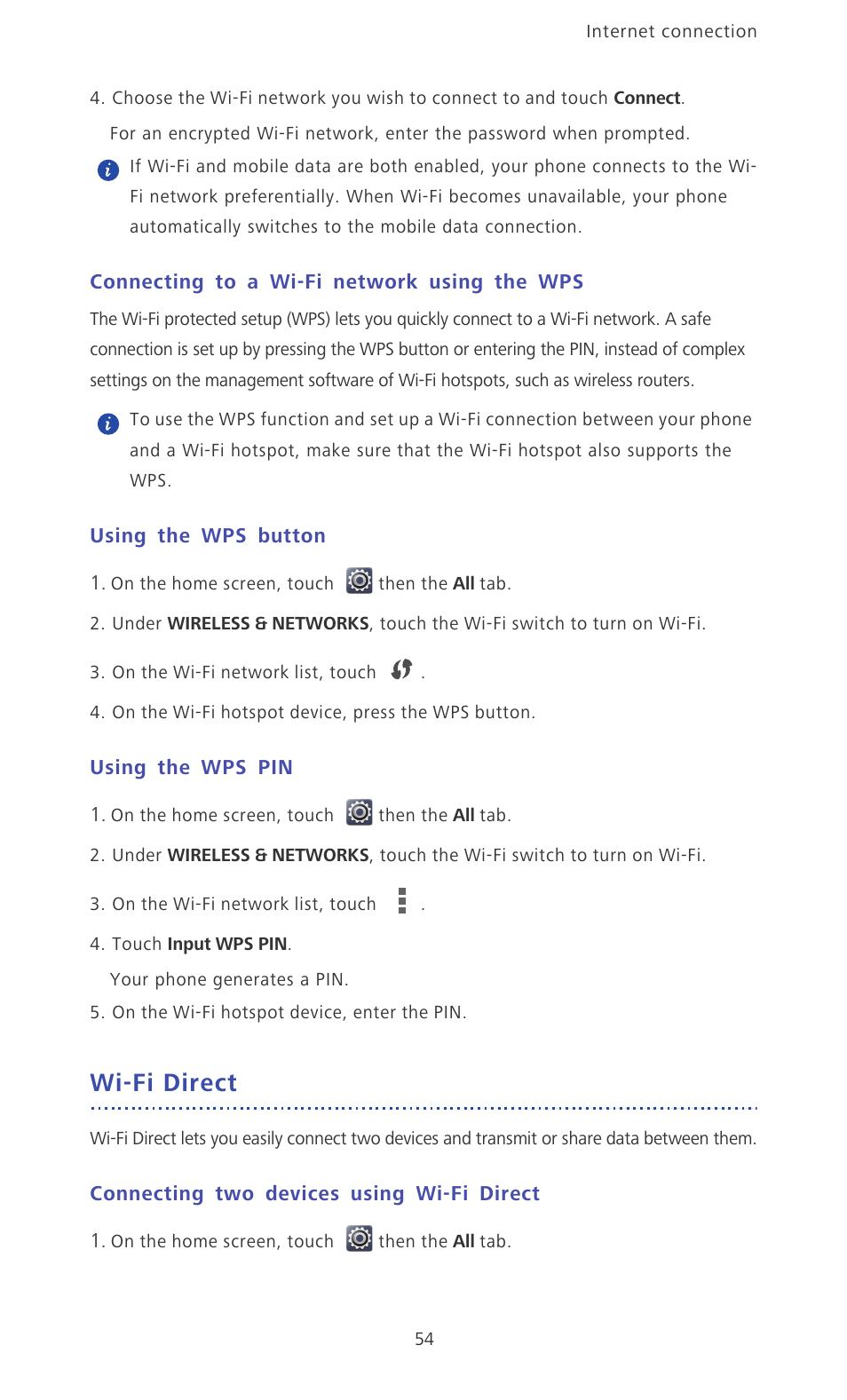 Internet connection

4. Choose the Wi-Fi network you wish to connect to and touch Connect.

For an encrypted Wi-Fi network, enter the password when prompted.

If Wi-Fi and mobile data are both enabled, your phone connects to the Wi-Fi network preferentially. When Wi-Fi becomes unavailable, your phone automatically switches to the mobile data connection.

Connecting to a Wi-Fi network using the WPS

The Wi-Fi protected setup (WPS) lets you quickly connect to a Wi-Fi network. A safe connection is set up by pressing the WPS button or entering the PIN, instead of complex settings on the management software of Wi-Fi hotspots, such as wireless routers.

To use the WPS function and set up a Wi-Fi connection between your phone and a Wi-Fi hotspot, make sure that the Wi-Fi hotspot also supports the WPS.

Using the WPS button

1. On the home screen, touch then the All tab.

2. Under WIRELESS & NETWORKS, touch the Wi-Fi switch to turn on Wi-Fi.

3. On the Wi-Fi network list, touch .

4. On the Wi-Fi hotspot device, press the WPS button.

Using the WPS PIN

1. On the home screen, touch then the All tab.

2. Under WIRELESS & NETWORKS, touch the Wi-Fi switch to turn on Wi-Fi.

3. On the Wi-Fi network list, touch .

4. Touch Input WPS PIN.

Your phone generates a PIN.

5. On the Wi-Fi hotspot device, enter the PIN.

Wi-Fi Direct

Wi-Fi Direct lets you easily connect two devices and transmit or share data between them.

Connecting two devices using Wi-Fi Direct

1. On the home screen, touch then the All tab.

54